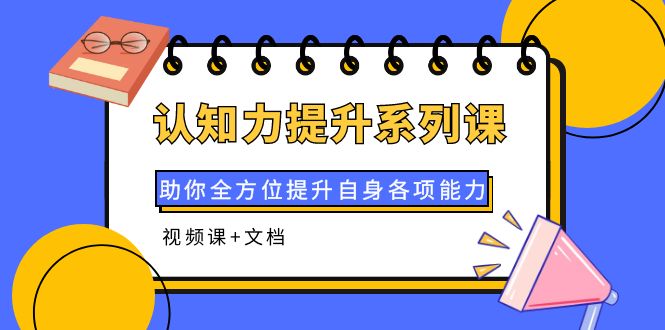 认知力提升系列课

助你全方位提升自身各项能力

视频课+文档